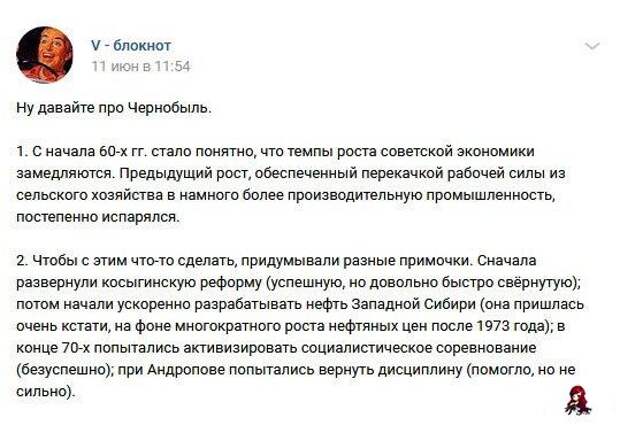 V - блокнот
11 июн в 11:54

Ну давайте про Чернобыль.

1. С начала 60-х гг. стало понятно, что темпы роста советской экономики замедляются. Предыдущий рост, обеспеченный перекачкой рабочей силы из сельского хозяйства в намного более производительную промышленность, постепенно испарялся.

2. Чтобы с этим что-то сделать, придумывали разные примочки. Сначала развернули косыгинскую реформу (успешную, но довольно быстро свёрнутую); потом начали ускоренно разрабатывать нефть Западной Сибири (она пришлась очень кстати, на фоне многократного роста нефтяных цен после 1973 года); в конце 70-х попытались активизировать социалистическое соревнование (безуспешно); при Андропове попытались вернуть дисциплину (помогло, но не сильно).